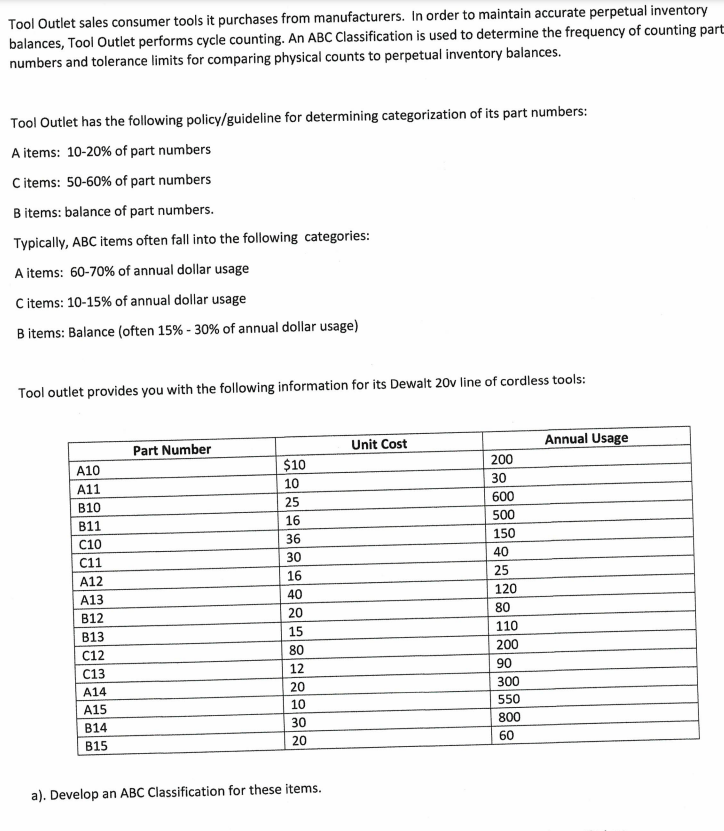 Tool Outlet sales consumer tools it purchases from manufacturers. In order to maintain accurate perpetual inventory balances, Tool Outlet performs cycle counting. An ABC Classification is used to determine the frequency of counting part numbers and tolerance limits for comparing physical counts to perpetual inventory balances.

Tool Outlet has the following policy/guideline for determining categorization of its part numbers:

A items: 10-20% of part numbers

C items: 50-60% of part numbers

B items: balance of part numbers.

Typically, ABC items often fall into the following categories:

A items: 60-70% of annual dollar usage

C items: 10-15% of annual dollar usage

B items: Balance (often 15% - 30% of annual dollar usage)

Tool outlet provides you with the following information for its Dewalt 20v line of cordless tools:

| Part Number | Unit Cost | Annual Usage |
|---|---|---|
| A10 | $10 | 200 |
| A11 | 10 | 30 |
| B10 | 25 | 600 |
| B11 | 16 | 500 |
| C10 | 36 | 150 |
| C11 | 30 | 40 |
| A12 | 16 | 25 |
| A13 | 40 | 120 |
| B12 | 20 | 80 |
| B13 | 15 | 110 |
| C12 | 80 | 200 |
| C13 | 12 | 90 |
| A14 | 20 | 300 |
| A15 | 10 | 550 |
| B14 | 30 | 800 |
| B15 | 20 | 60 |

a). Develop an ABC Classification for these items.